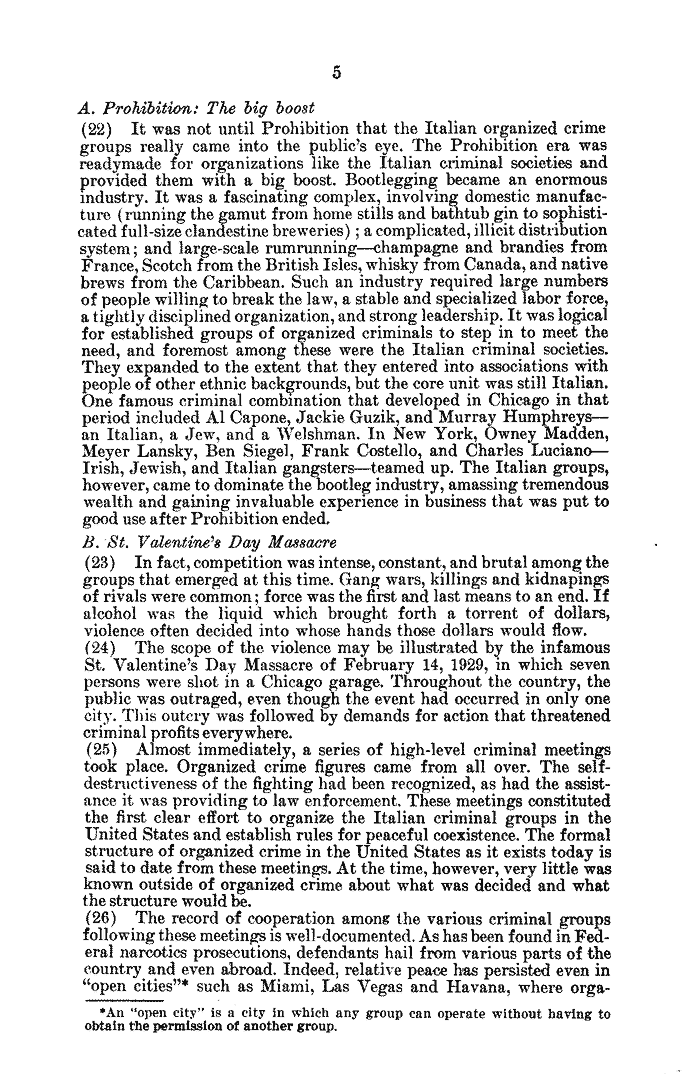 5

A. Prohibition: The big boost

(22) It was not until Prohibition that the Italian organized crime groups really came into the public's eye. The Prohibition era was readymade for organizations like the Italian criminal societies and provided them with a big boost. Bootlegging became an enormous industry. It was a fascinating complex, involving domestic manufacture (running the gamut from home stills and bathtub gin to sophisticated full-size clandestine breweries); a complicated, illicit distribution system; and large-scale rumrunning—champagne and brandies from France, Scotch from the British Isles, whisky from Canada, and native brews from the Caribbean. Such an industry required large numbers of people willing to break the law, a stable and specialized labor force, a tightly disciplined organization, and strong leadership. It was logical for established groups of organized criminals to step in to meet the need, and foremost among these were the Italian criminal societies. They expanded to the extent that they entered into associations with people of other ethnic backgrounds, but the core unit was still Italian. One famous criminal combination that developed in Chicago in that period included Al Capone, Jackie Guzik, and Murray Humphreys—an Italian, a Jew, and a Welshman. In New York, Owney Madden, Meyer Lansky, Ben Siegel, Frank Costello, and Charles Luciano—Irish, Jewish, and Italian gangsters—teamed up. The Italian groups, however, came to dominate the bootleg industry, amassing tremendous wealth and gaining invaluable experience in business that was put to good use after Prohibition ended.

B. St. Valentine's Day Massacre

(23) In fact, competition was intense, constant, and brutal among the groups that emerged at this time. Gang wars, killings and kidnapings of rivals were common; force was the first and last means to an end. If alcohol was the liquid which brought forth a torrent of dollars, violence often decided into whose hands those dollars would flow.

(24) The scope of the violence may be illustrated by the infamous St. Valentine's Day Massacre of February 14, 1929, in which seven persons were shot in a Chicago garage. Throughout the country, the public was outraged, even though the event had occurred in only one city. This outcry was followed by demands for action that threatened criminal profits everywhere.

(25) Almost immediately, a series of high-level criminal meetings took place. Organized crime figures came from all over. The self-destructiveness of the fighting had been recognized, as had the assistance it was providing to law enforcement. These meetings constituted the first clear effort to organize the Italian criminal groups in the United States and establish rules for peaceful coexistence. The formal structure of organized crime in the United States as it exists today is said to date from these meetings. At the time, however, very little was known outside of organized crime about what was decided and what the structure would be.

(26) The record of cooperation among the various criminal groups following these meetings is well-documented. As has been found in Federal narcotics prosecutions, defendants hail from various parts of the country and even abroad. Indeed, relative peace has persisted even in "open cities"* such as Miami, Las Vegas and Havana, where orga-

*An "open city" is a city in which any group can operate without having to obtain the permission of another group.